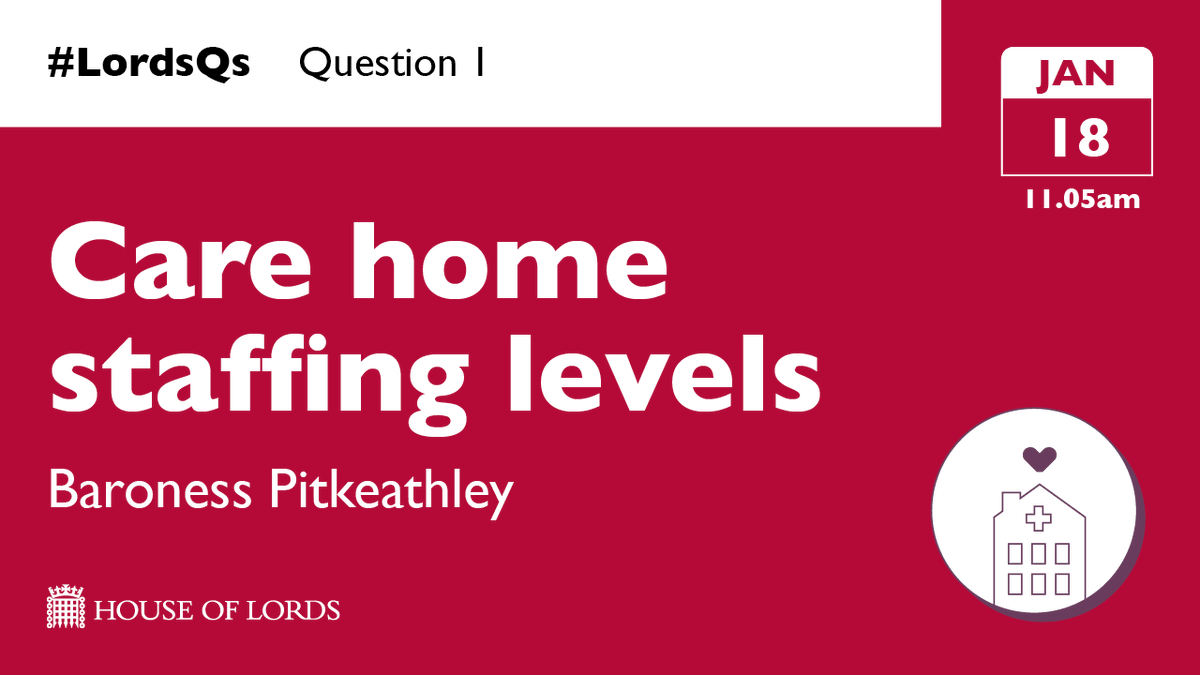 #LordsQs Question 1

JAN
18
11.05am

Care home staffing levels

Baroness Pitkeathley

HOUSE OF LORDS